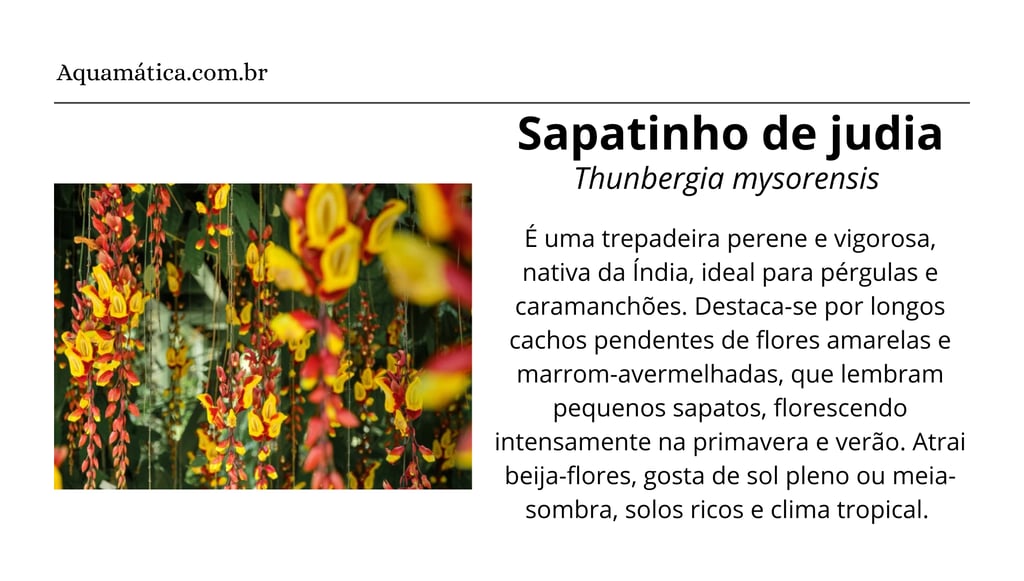 Aquamática.com.br

Sapatinho de judia
Thunbergia mysorensis

É uma trepadeira perene e vigorosa, nativa da Índia, ideal para pérgulas e caramanchões. Destaca-se por longos cachos pendentes de flores amarelas e marrom-avermelhadas, que lembram pequenos sapatos, florescendo intensamente na primavera e verão. Atrai beija-flores, gosta de sol pleno ou meia-sombra, solos ricos e clima tropical.